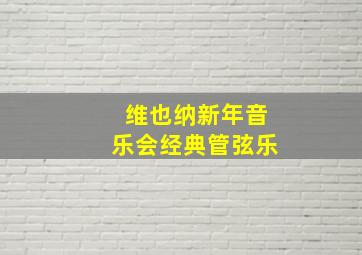 维也纳新年音乐会经典管弦乐